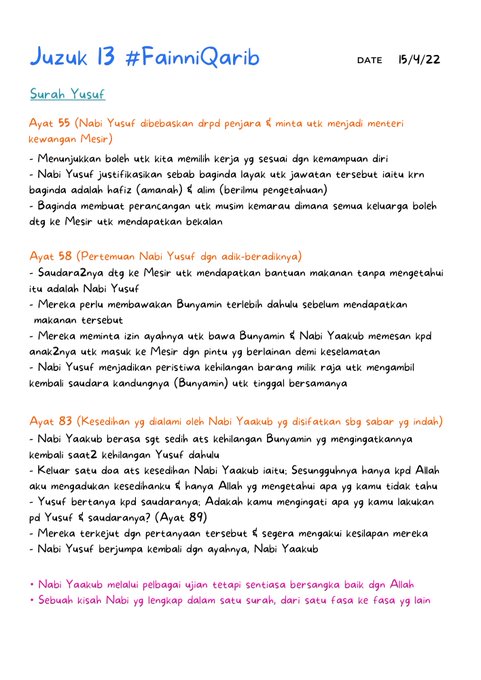 Juzuk 13 #FainniQarib

DATE 15/4/22

Surah Yusuf

Ayat 55 (Nabi Yusuf dibebaskan drpd penjara & minta utk menjadi menteri kewangan Mesir)
- Menunjukkan boleh utk kita memilih kerja yg sesuai dgn kemampuan diri
- Nabi Yusuf justifikasikan sebab baginda layak utk jawatan tersebut iaitu krn baginda adalah hafiz (amanah) & alim (berilmu pengetahuan)
- Baginda membuat perancangan utk musim kemarau dimana semua keluarga boleh dtg ke Mesir utk mendapatkan bekalan

Ayat 58 (Pertemuan Nabi Yusuf dgn adik-beradiknya)
- Saudara2nya dtg ke Mesir utk mendapatkan bantuan makanan tanpa mengetahui itu adalah Nabi Yusuf
- Mereka perlu membawakan Bunyamin terlebih dahulu sebelum mendapatkan makanan tersebut
- Mereka meminta izin ayahnya utk bawa Bunyamin & Nabi Yaakub memesan kpd anak2nya utk masuk ke Mesir dgn pintu yg berlainan demi keselamatan
- Nabi Yusuf menjadikan peristiwa kehilangan barang milik raja utk mengambil kembali saudara kandungnya (Bunyamin) utk tinggal bersamanya

Ayat 83 (Kesedihan yg dialami oleh Nabi Yaakub yg disifatkan sbg sabar yg indah)
- Nabi Yaakub berasa sgt sedih ats kehilangan Bunyamin yg mengingatkannya kembali saat2 kehilangan Yusuf dahulu
- Keluar satu doa ats kesedihan Nabi Yaakub iaitu; Sesungguhnya hanya kpd Allah aku mengadukan kesedihanku & hanya Allah yg mengetahui apa yg kamu tidak tahu
- Yusuf bertanya kpd saudaranya; Adakah kamu mengingati apa yg kamu lakukan pd Yusuf & saudaranya? (Ayat 89)
- Mereka terkejut dgn pertanyaan tersebut & segera mengakui kesilapan mereka
- Nabi Yusuf berjumpa kembali dgn ayahnya, Nabi Yaakub

• Nabi Yaakub melalui pelbagai ujian tetapi sentiasa bersangka baik dgn Allah
• Sebuah kisah Nabi yg lengkap dalam satu surah, dari satu fasa ke fasa yg lain